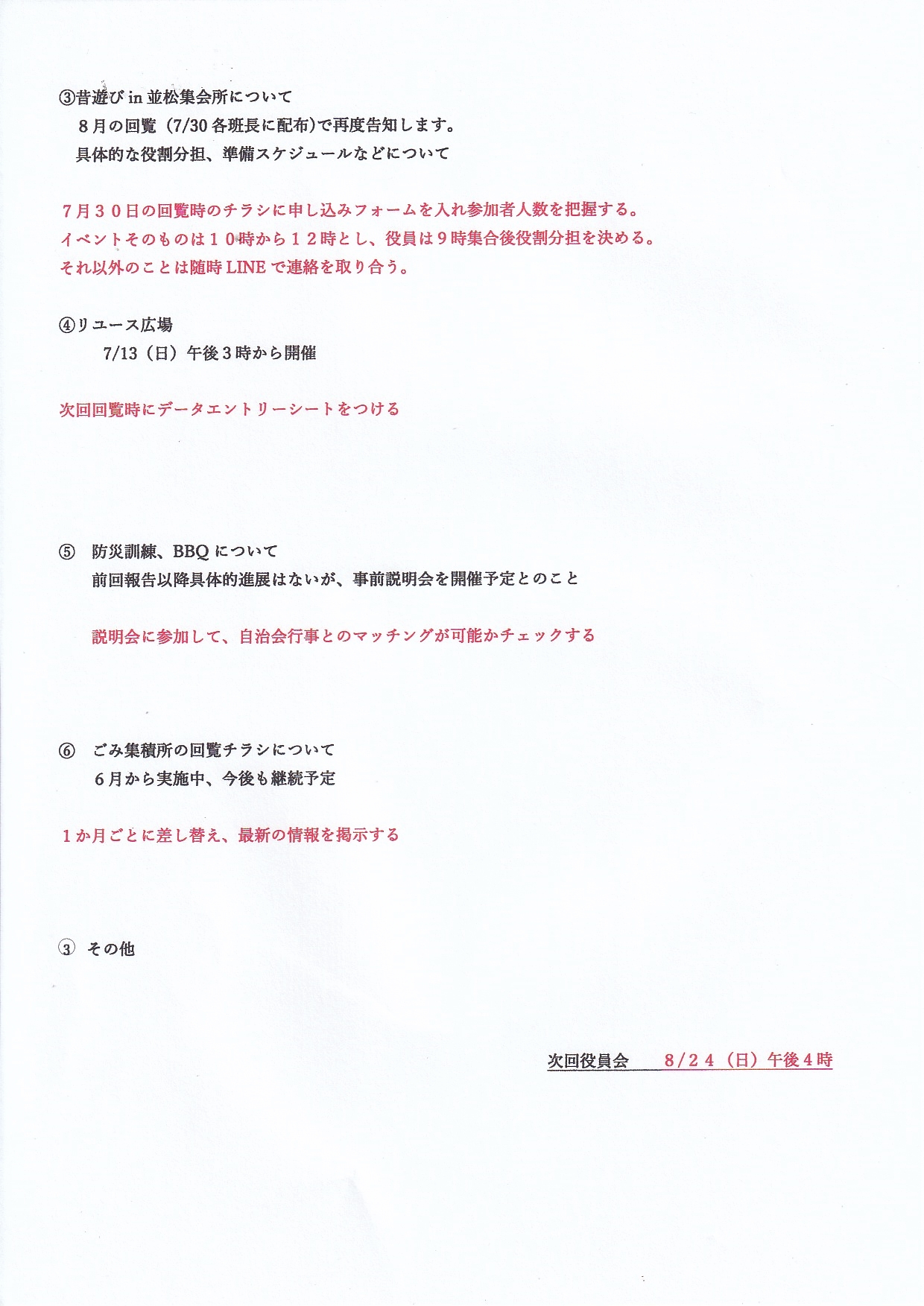 ③昔遊び in 並松集会所について
８月の回覧（7/30 各班長に配布）で再度告知します。
具体的な役割分担、準備スケジュールなどについて

７月３０日の回覧時のチラシに申し込みフォームを入れ参加者人数を把握する。
イベントそのものは１０時から１２時とし、役員は９時集合後役割分担を決める。
それ以外のことは随時 LINE で連絡を取り合う。

④リユース広場
7/13（日）午後３時から開催

次回回覧時にデータエントリーシートをつける

⑤　防災訓練、BBQ について
前回報告以降具体的進展はないが、事前説明会を開催予定とのこと

説明会に参加して、自治会行事とのマッチングが可能かチェックする

⑥　ごみ集積所の回覧チラシについて
６月から実施中、今後も継続予定

１か月ごとに差し替え、最新の情報を掲示する

③　その他

次回役員会　８/２４（日）午後４時